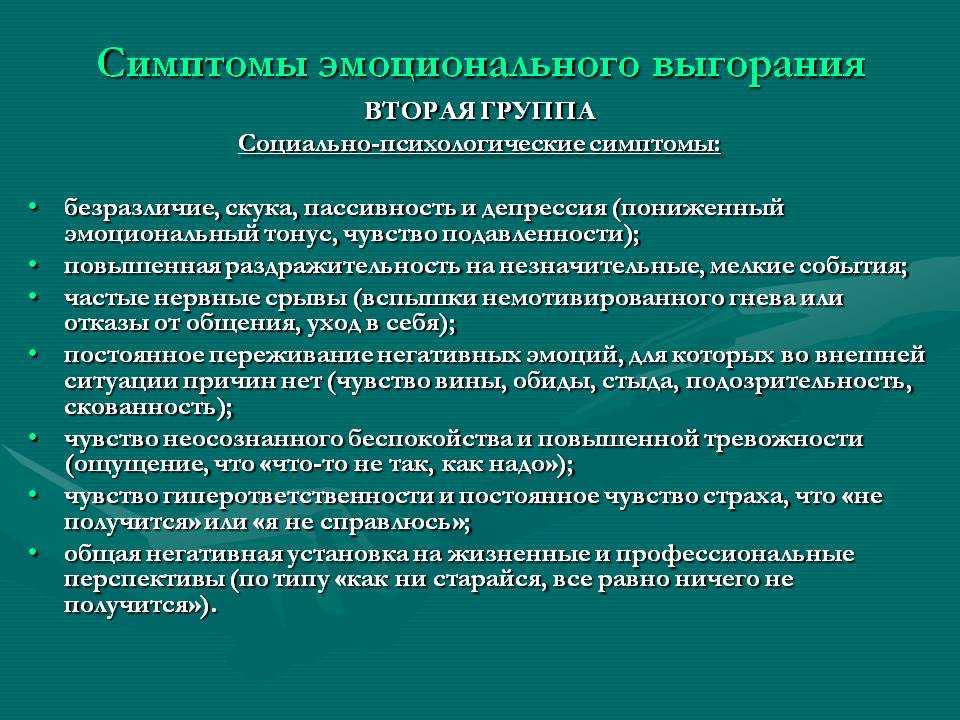 Симптомы эмоционального выгорания

ВТОРАЯ ГРУППА

Социально-психологические симптомы:

• безразличие, скука, пассивность и депрессия (пониженный эмоциональный тонус, чувство подавленности);
• повышенная раздражительность на незначительные, мелкие события;
• частые нервные срывы (вспышки немотивированного гнева или отказы от общения, уход в себя);
• постоянное переживание негативных эмоций, для которых во внешней ситуации причин нет (чувство вины, обиды, стыда, подозрительность, скованность);
• чувство неосознанного беспокойства и повышенной тревожности (ощущение, что «что-то не так, как надо»);
• чувство гиперответственности и постоянное чувство страха, что «не получится» или «я не справлюсь»;
• общая негативная установка на жизненные и профессиональные перспективы (по типу «как ни старайся, все равно ничего не получится»).